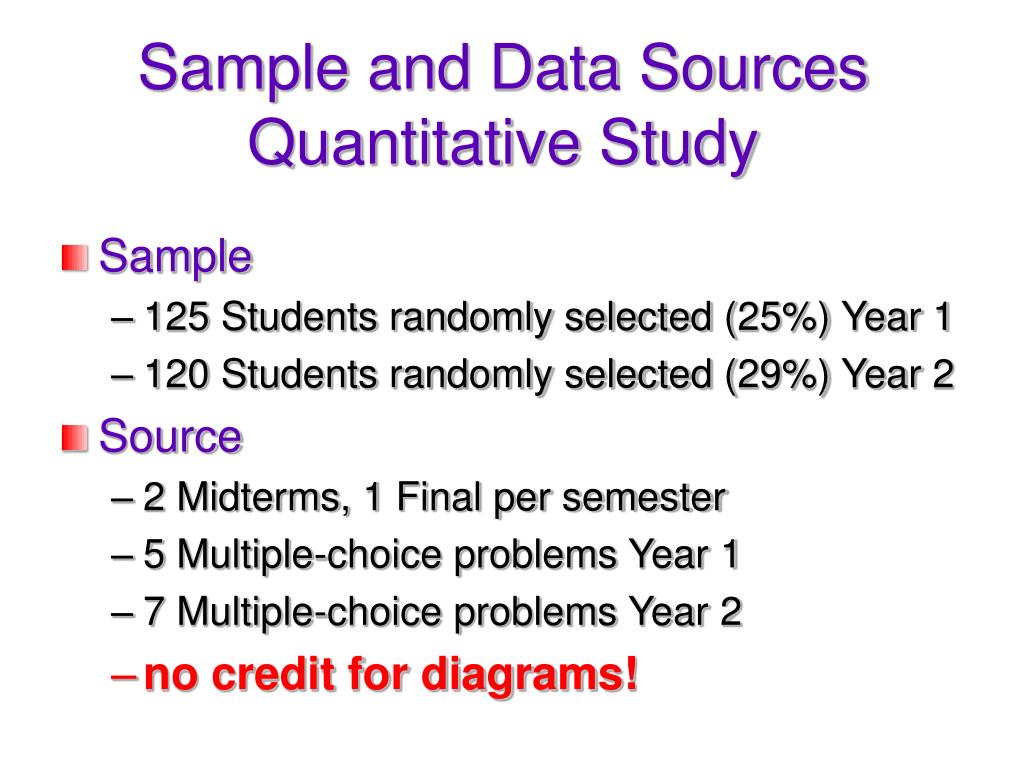 Sample and Data Sources
Quantitative Study

Sample
– 125 Students randomly selected (25%) Year 1
– 120 Students randomly selected (29%) Year 2

Source
– 2 Midterms, 1 Final per semester
– 5 Multiple-choice problems Year 1
– 7 Multiple-choice problems Year 2
– no credit for diagrams!